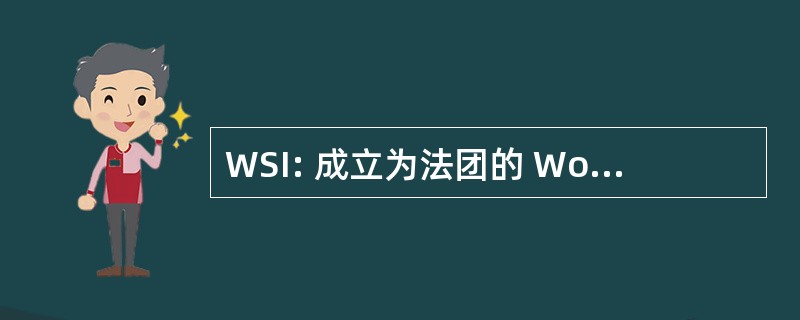 WSI: 成立为法团的 Wo...